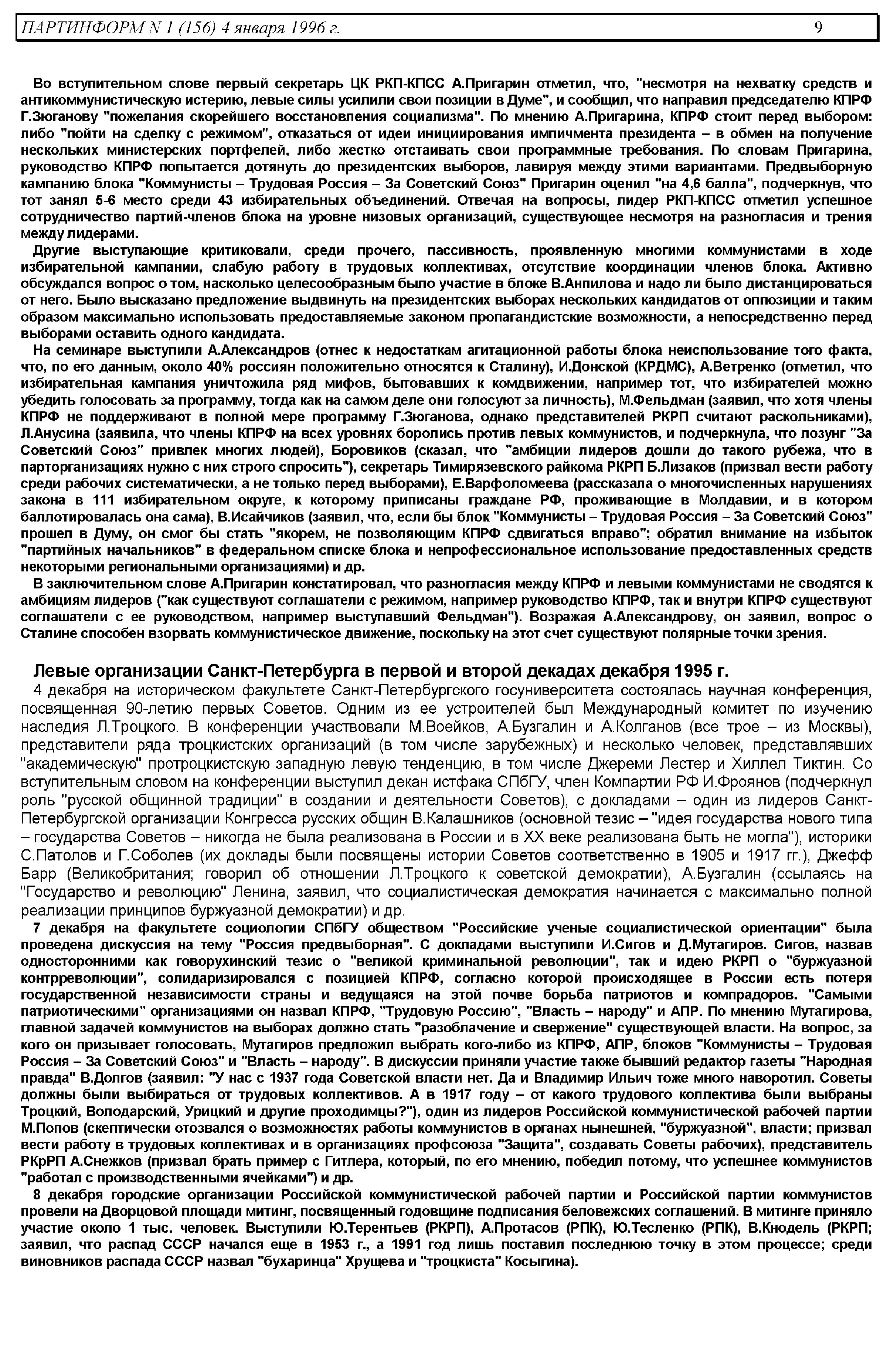 ПАРТИНФОРМ N 1 (156) 4 января 1996 г. 9

Во вступительном слове первый секретарь ЦК РКП-КПСС А.Пригарин отметил, что, "несмотря на нехватку средств и антикоммунистическую истерию, левые силы усилили свои позиции в Думе", и сообщил, что направил председателю КПРФ Г.Зюганову "пожелания скорейшего восстановления социализма". По мнению А.Пригарина, КПРФ стоит перед выбором: либо "пойти на сделку с режимом", отказаться от идеи инициирования импичмента президента – в обмен на получение нескольких министерских портфелей, либо жестко отстаивать свои программные требования. По словам Пригарина, руководство КПРФ попытается дотянуть до президентских выборов, лавируя между этими вариантами. Предвыборную кампанию блока "Коммунисты – Трудовая Россия – За Советский Союз" Пригарин оценил "на 4,6 балла", подчеркнув, что тот занял 5-6 место среди 43 избирательных объединений. Отвечая на вопросы, лидер РКП-КПСС отметил успешное сотрудничество партий-членов блока на уровне низовых организаций, существующее несмотря на разногласия и трения между лидерами.

Другие выступающие критиковали, среди прочего, пассивность, проявленную многими коммунистами в ходе избирательной кампании, слабую работу в трудовых коллективах, отсутствие координации членов блока. Активно обсуждался вопрос о том, насколько целесообразным было участие в блоке В.Анпилова и надо ли было дистанцироваться от него. Было высказано предложение выдвинуть на президентских выборах нескольких кандидатов от оппозиции и таким образом максимально использовать предоставляемые законом пропагандистские возможности, а непосредственно перед выборами оставить одного кандидата.

На семинаре выступили А.Александров (отнес к недостаткам агитационной работы блока неиспользование того факта, что, по его данным, около 40% россиян положительно относятся к Сталину), И.Донской (КРДМС), А.Ветренко (отметил, что избирательная кампания уничтожила ряд мифов, бытовавших к комдвижении, например тот, что избирателей можно убедить голосовать за программу, тогда как на самом деле они голосуют за личность), М.Фельдман (заявил, что хотя члены КПРФ не поддерживают в полной мере программу Г.Зюганова, однако представителей РКРП считают раскольниками), Л.Анусина (заявила, что члены КПРФ на всех уровнях боролись против левых коммунистов, и подчеркнула, что лозунг "За Советский Союз" привлек многих людей), Боровиков (сказал, что "амбиции лидеров дошли до такого рубежа, что в парторганизациях нужно с них строго спросить"), секретарь Тимирязевского райкома РКРП Б.Лизаков (призвал вести работу среди рабочих систематически, а не только перед выборами), Е.Варфоломеева (рассказала о многочисленных нарушениях закона в 111 избирательном округе, к которому приписаны граждане РФ, проживающие в Молдавии, и в котором баллотировалась она сама), В.Исайчиков (заявил, что, если бы блок "Коммунисты – Трудовая Россия – За Советский Союз" прошел в Думу, он смог бы стать "якорем, не позволяющим КПРФ сдвигаться вправо"; обратил внимание на избыток "партийных начальников" в федеральном списке блока и непрофессиональное использование предоставленных средств некоторыми региональными организациями) и др.

В заключительном слове А.Пригарин констатировал, что разногласия между КПРФ и левыми коммунистами не сводятся к амбициям лидеров ("как существуют соглашатели с режимом, например руководство КПРФ, так и внутри КПРФ существуют соглашатели с ее руководством, например выступавший Фельдман"). Возражая А.Александрову, он заявил, вопрос о Сталине способен взорвать коммунистическое движение, поскольку на этот счет существуют полярные точки зрения.

Левые организации Санкт-Петербурга в первой и второй декадах декабря 1995 г.

4 декабря на историческом факультете Санкт-Петербургского госуниверситета состоялась научная конференция, посвященная 90-летию первых Советов. Одним из ее устроителей был Международный комитет по изучению наследия Л.Троцкого. В конференции участвовали М.Воейков, А.Бузгалин и А.Колганов (все трое – из Москвы), представители ряда троцкистских организаций (в том числе зарубежных) и несколько человек, представлявших "академическую" протроцкистскую западную левую тенденцию, в том числе Джереми Лестер и Хиллел Тиктин. Со вступительным словом на конференции выступил декан истфака СПбГУ, член Компартии РФ И.Фроянов (подчеркнул роль "русской общинной традиции" в создании и деятельности Советов), с докладами – один из лидеров Санкт-Петербургской организации Конгресса русских общин В.Калашников (основной тезис – "идея государства нового типа – государства Советов – никогда не была реализована в России и в XX веке реализована быть не могла"), историки С.Патолов и Г.Соболев (их доклады были посвящены истории Советов соответственно в 1905 и 1917 гг.), Джефф Барр (Великобритания; говорил об отношении Л.Троцкого к советской демократии), А.Бузгалин (ссылаясь на "Государство и революцию" Ленина, заявил, что социалистическая демократия начинается с максимально полной реализации принципов буржуазной демократии) и др.

7 декабря на факультете социологии СПбГУ обществом "Российские ученые социалистической ориентации" была проведена дискуссия на тему "Россия предвыборная". С докладами выступили И.Сигов и Д.Мутагиров. Сигов, назвав односторонними как говорухинский тезис о "великой криминальной революции", так и идею РКРП о "буржуазной контрреволюции", солидаризировался с позицией КПРФ, согласно которой происходящее в России есть потеря государственной независимости страны и ведущаяся на этой почве борьба патриотов и компрадоров. "Самыми патриотическими" организациями он назвал КПРФ, "Трудовую Россию", "Власть – народу" и АПР. По мнению Мутагирова, главной задачей коммунистов на выборах должно стать "разоблачение и свержение" существующей власти. На вопрос, за кого он призывает голосовать, Мутагиров предложил выбрать кого-либо из КПРФ, АПР, блоков "Коммунисты – Трудовая Россия – За Советский Союз" и "Власть – народу". В дискуссии приняли участие также бывший редактор газеты "Народная правда" В.Долгов (заявил: "У нас с 1937 года Советской власти нет. Да и Владимир Ильич тоже много наворотил. Советы должны были выбираться от трудовых коллективов. А в 1917 году – от какого трудового коллектива были выбраны Троцкий, Володарский, Урицкий и другие проходимцы?"), один из лидеров Российской коммунистической рабочей партии М.Попов (скептически отозвался о возможностях работы коммунистов в органах нынешней, "буржуазной", власти; призвал вести работу в трудовых коллективах и в организациях профсоюза "Защита", создавать Советы рабочих), представитель РКрРП А.Снежков (призвал брать пример с Гитлера, который, по его мнению, победил потому, что успешнее коммунистов "работал с производственными ячейками") и др.

8 декабря городские организации Российской коммунистической рабочей партии и Российской партии коммунистов провели на Дворцовой площади митинг, посвященный годовщине подписания беловежских соглашений. В митинге приняло участие около 1 тыс. человек. Выступили Ю.Терентьев (РКРП), А.Протасов (РПК), Ю.Тесленко (РПК), В.Кнодель (РКРП; заявил, что распад СССР начался еще в 1953 г., а 1991 год лишь поставил последнюю точку в этом процессе; среди виновников распада СССР назвал "бухаринца" Хрущева и "троцкиста" Косыгина).